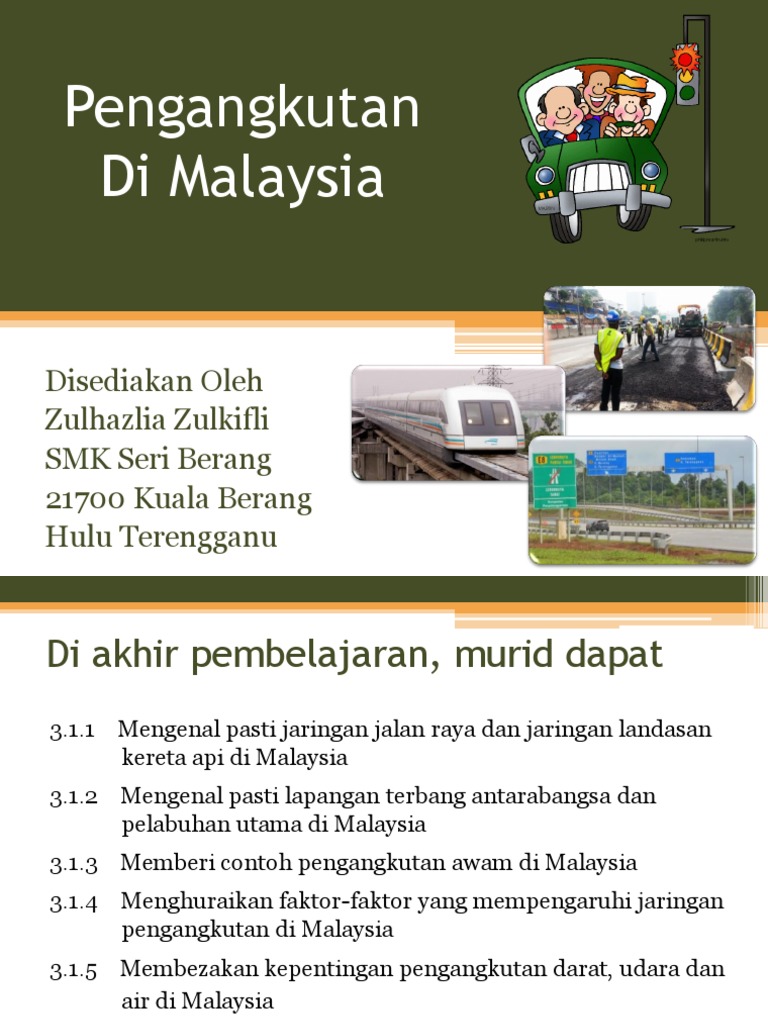 Pengangkutan Di Malaysia

Disediakan Oleh
Zulhazlia Zulkifli
SMK Seri Berang
21700 Kuala Berang
Hulu Terengganu

Di akhir pembelajaran, murid dapat

3.1.1 Mengenal pasti jaringan jalan raya dan jaringan landasan kereta api di Malaysia

3.1.2 Mengenal pasti lapangan terbang antarabangsa dan pelabuhan utama di Malaysia

3.1.3 Memberi contoh pengangkutan awam di Malaysia

3.1.4 Menghuraikan faktor-faktor yang mempengaruhi jaringan pengangkutan di Malaysia

3.1.5 Membezakan kepentingan pengangkutan darat, udara dan air di Malaysia